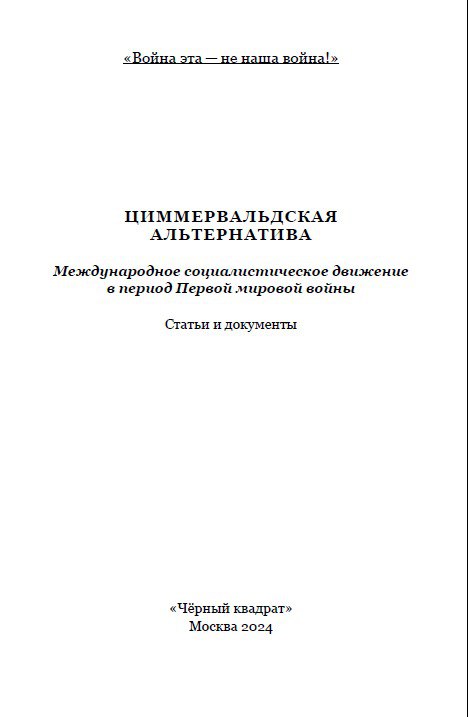 «Война эта — не наша война!»

ЦИММЕРВАЛЬДСКАЯ АЛЬТЕРНАТИВА

Международное социалистическое движение в период Первой мировой войны

Статьи и документы

«Чёрный квадрат»
Москва 2024